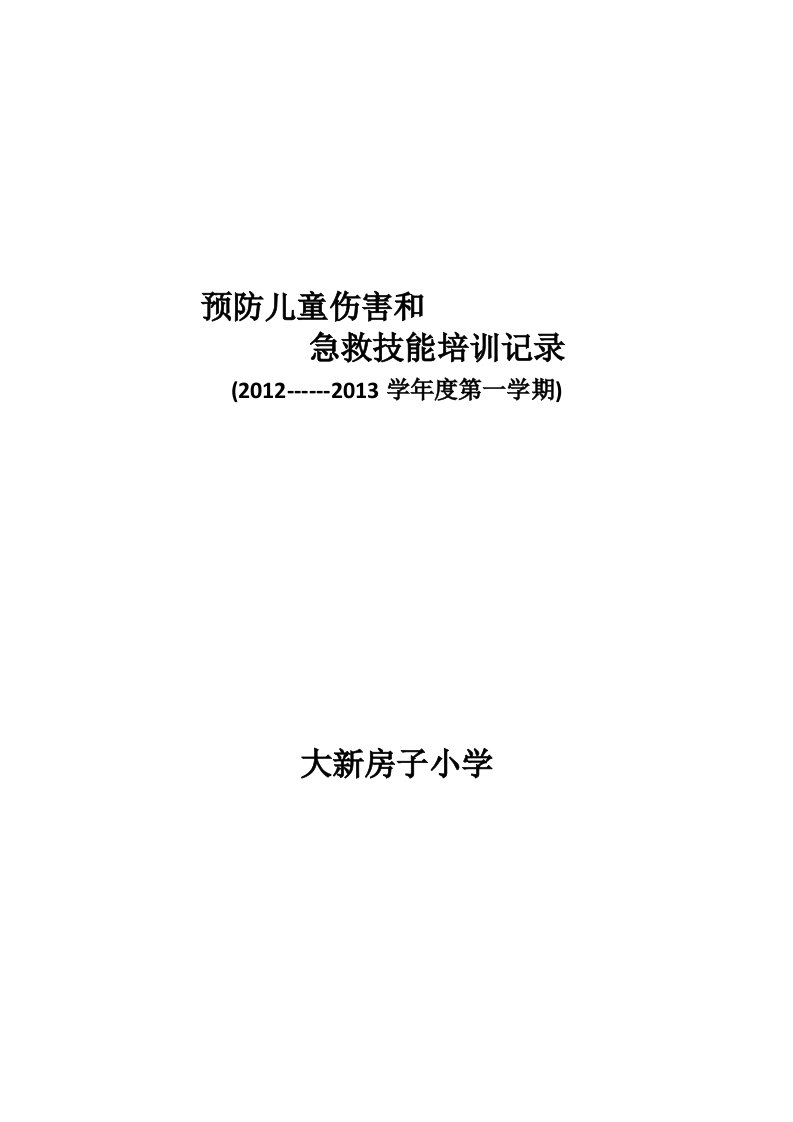 预防儿童伤害和
急救技能培训记录
(2012------2013 学年度第一学期)

大新房子小学